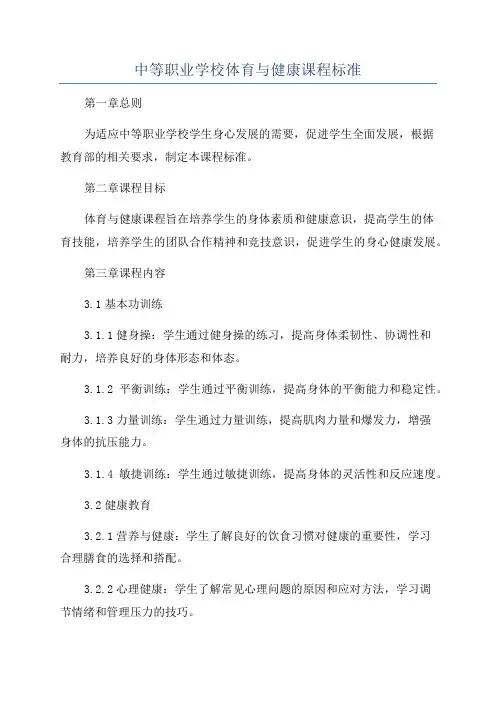 中等职业学校体育与健康课程标准

第一章总则

为适应中等职业学校学生身心发展的需要，促进学生全面发展，根据教育部的相关要求，制定本课程标准。

第二章课程目标

体育与健康课程旨在培养学生的身体素质和健康意识，提高学生的体育技能，培养学生的团队合作精神和竞技意识，促进学生的身心健康发展。

第三章课程内容

3.1 基本功训练

3.1.1 健身操：学生通过健身操的练习，提高身体柔韧性、协调性和耐力，培养良好的身体形态和体态。

3.1.2 平衡训练：学生通过平衡训练，提高身体的平衡能力和稳定性。

3.1.3 力量训练：学生通过力量训练，提高肌肉力量和爆发力，增强身体的抗压能力。

3.1.4 敏捷训练：学生通过敏捷训练，提高身体的灵活性和反应速度。

3.2 健康教育

3.2.1 营养与健康：学生了解良好的饮食习惯对健康的重要性，学习合理膳食的选择和搭配。

3.2.2 心理健康：学生了解常见心理问题的原因和应对方法，学习调节情绪和管理压力的技巧。